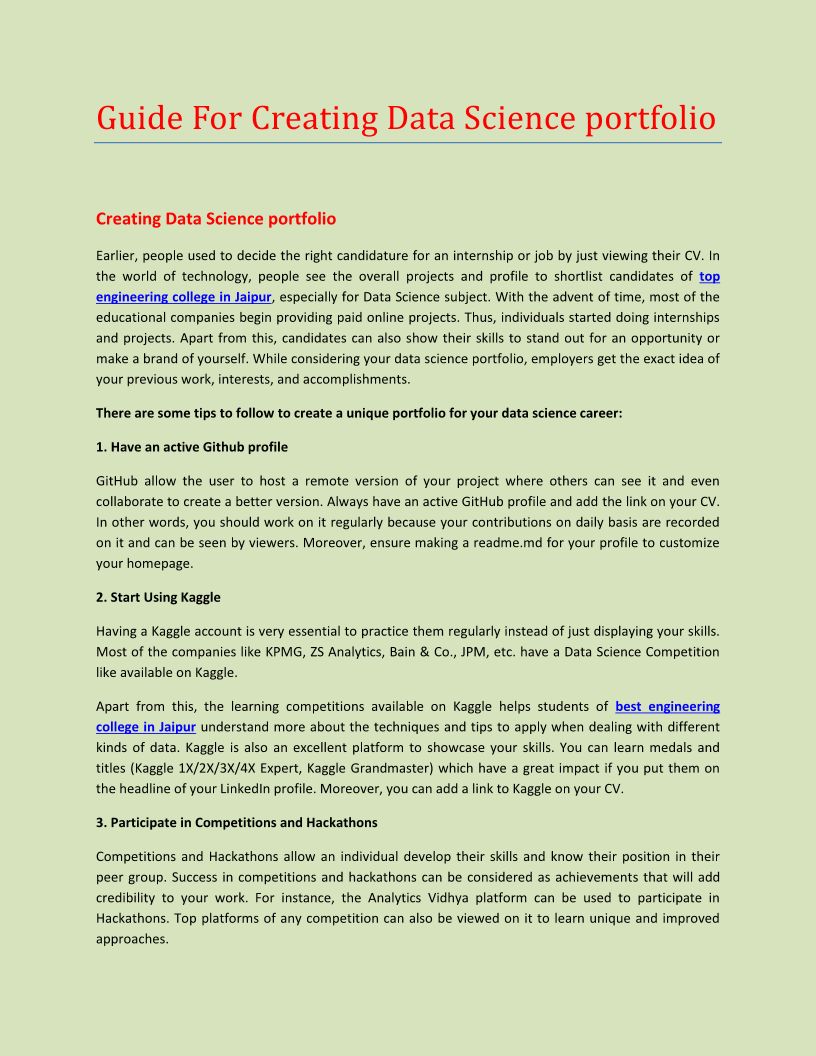 Guide For Creating Data Science portfolio

Creating Data Science portfolio

Earlier, people used to decide the right candidature for an internship or job by just viewing their CV. In the world of technology, people see the overall projects and profile to shortlist candidates of top engineering college in Jaipur, especially for Data Science subject. With the advent of time, most of the educational companies begin providing paid online projects. Thus, individuals started doing internships and projects. Apart from this, candidates can also show their skills to stand out for an opportunity or make a brand of yourself. While considering your data science portfolio, employers get the exact idea of your previous work, interests, and accomplishments.

There are some tips to follow to create a unique portfolio for your data science career:

1. Have an active Github profile

GitHub allow the user to host a remote version of your project where others can see it and even collaborate to create a better version. Always have an active GitHub profile and add the link on your CV. In other words, you should work on it regularly because your contributions on daily basis are recorded on it and can be seen by viewers. Moreover, ensure making a readme.md for your profile to customize your homepage.

2. Start Using Kaggle

Having a Kaggle account is very essential to practice them regularly instead of just displaying your skills. Most of the companies like KPMG, ZS Analytics, Bain & Co., JPM, etc. have a Data Science Competition like available on Kaggle.

Apart from this, the learning competitions available on Kaggle helps students of best engineering college in Jaipur understand more about the techniques and tips to apply when dealing with different kinds of data. Kaggle is also an excellent platform to showcase your skills. You can learn medals and titles (Kaggle 1X/2X/3X/4X Expert, Kaggle Grandmaster) which have a great impact if you put them on the headline of your LinkedIn profile. Moreover, you can add a link to Kaggle on your CV.

3. Participate in Competitions and Hackathons

Competitions and Hackathons allow an individual develop their skills and know their position in their peer group. Success in competitions and hackathons can be considered as achievements that will add credibility to your work. For instance, the Analytics Vidhya platform can be used to participate in Hackathons. Top platforms of any competition can also be viewed on it to learn unique and improved approaches.